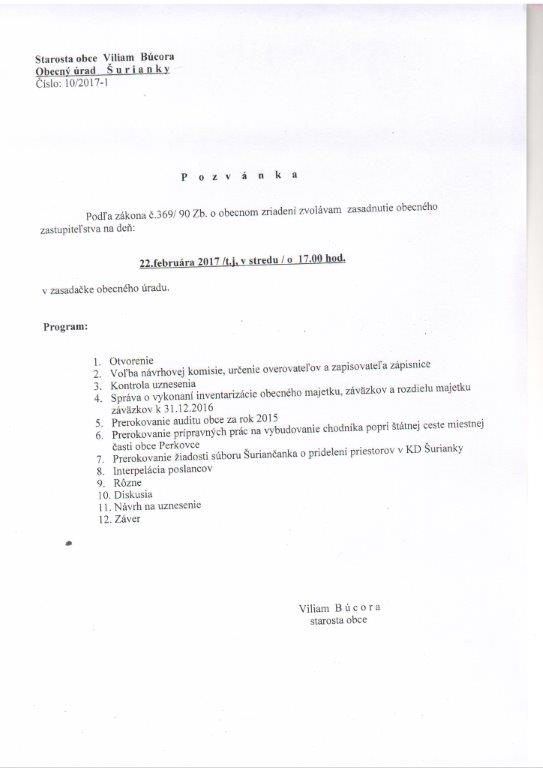 Starosta obce Viliam Búcora
Obecný úrad Šurianky
Číslo: 10/2017-1

P o z v á n k a

Podľa zákona č.369/ 90 Zb. o obecnom zriadení zvolávam zasadnutie obecného zastupiteľstva na deň:

22.februára 2017 /t.j. v stredu / o 17.00 hod.

v zasadačke obecného úradu.

Program:

1. Otvorenie
2. Voľba návrhovej komisie, určenie overovateľov a zapisovateľa zápisnice
3. Kontrola uznesenia
4. Správa o vykonaní inventarizácie obecného majetku, záväzkov a rozdielu majetku záväzkov k 31.12.2016
5. Prerokovanie auditu obce za rok 2015
6. Prerokovanie prípravných prác na vybudovanie chodníka popri štátnej ceste miestnej časti obce Perkovce
7. Prerokovanie žiadosti súboru Šuriančanka o pridelení priestorov v KD Šurianky
8. Interpelácia poslancov
9. Rôzne
10. Diskusia
11. Návrh na uznesenie
12. Záver

Viliam B ú c o r a
starosta obce